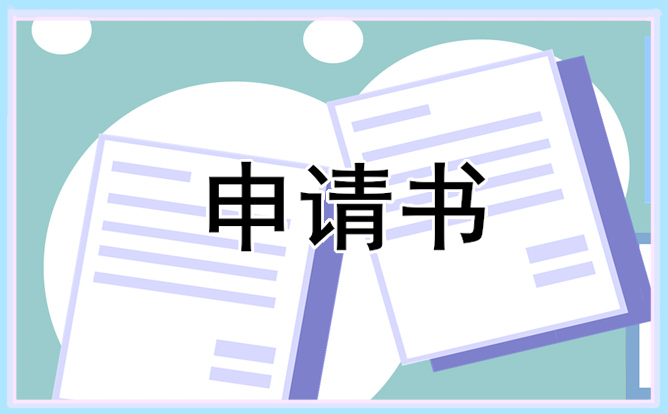 申请书